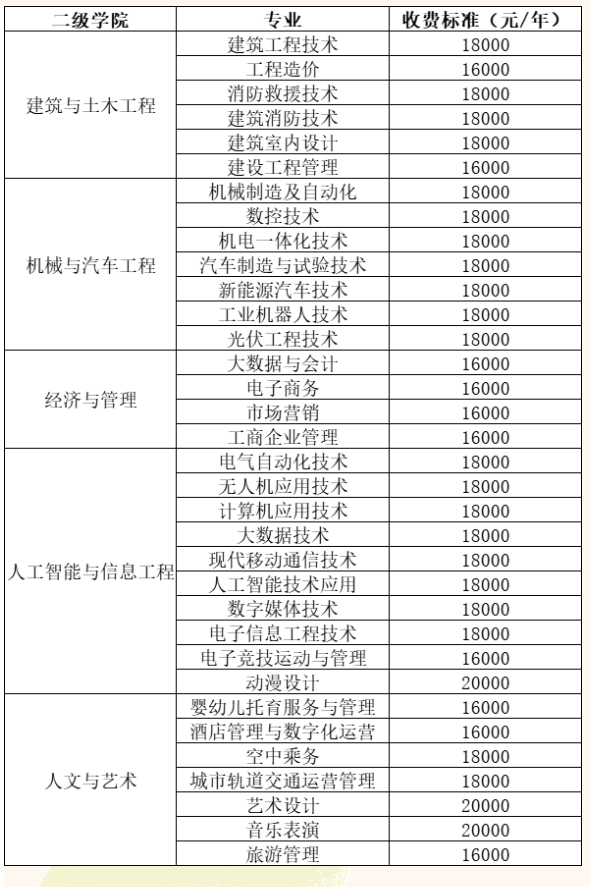 | 二级学院 | 专业 | 收费标准（元/年） |
|---|---|---|
| 建筑与土木工程 | 建筑工程技术 | 18000 |
| | 工程造价 | 16000 |
| | 消防救援技术 | 18000 |
| | 建筑消防技术 | 18000 |
| | 建筑室内设计 | 18000 |
| | 建设工程管理 | 16000 |
| 机械与汽车工程 | 机械制造及自动化 | 18000 |
| | 数控技术 | 18000 |
| | 机电一体化技术 | 18000 |
| | 汽车制造与试验技术 | 18000 |
| | 新能源汽车技术 | 18000 |
| | 工业机器人技术 | 18000 |
| | 光伏工程技术 | 18000 |
| 经济与管理 | 大数据与会计 | 16000 |
| | 电子商务 | 16000 |
| | 市场营销 | 16000 |
| | 工商企业管理 | 16000 |
| 人工智能与信息工程 | 电气自动化技术 | 18000 |
| | 无人机应用技术 | 18000 |
| | 计算机应用技术 | 18000 |
| | 大数据技术 | 18000 |
| | 现代移动通信技术 | 18000 |
| | 人工智能技术应用 | 18000 |
| | 数字媒体技术 | 18000 |
| | 电子信息工程技术 | 18000 |
| | 电子竞技运动与管理 | 16000 |
| | 动漫设计 | 20000 |
| 人文与艺术 | 婴幼儿托育服务与管理 | 16000 |
| | 酒店管理与数字化运营 | 16000 |
| | 空中乘务 | 18000 |
| | 城市轨道交通运营管理 | 18000 |
| | 艺术设计 | 20000 |
| | 音乐表演 | 20000 |
| | 旅游管理 | 16000 |